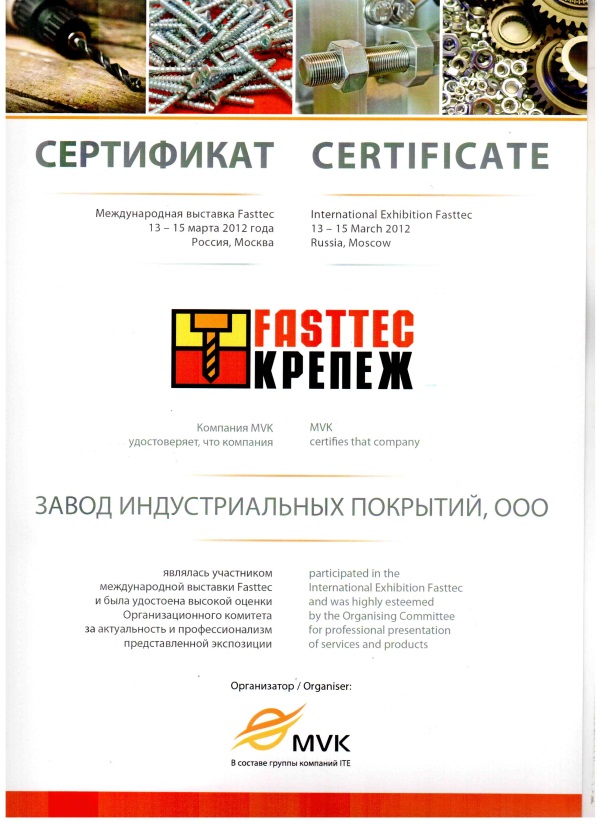 СЕРТИФИКАТ

Международная выставка Fasttec
13 – 15 марта 2012 года
Россия, Москва

CERTIFICATE

International Exhibition Fasttec
13 – 15 March 2012
Russia, Moscow

FASTTEC
КРЕПЕЖ

Компания MVK
удостоверяет, что компания

MVK
certifies that company

ЗАВОД ИНДУСТРИАЛЬНЫХ ПОКРЫТИЙ, ООО

являлась участником
международной выставки Fasttec
и была удостоена высокой оценки
Организационного комитета
за актуальность и профессионализм
представленной экспозиции

participated in the
International Exhibition Fasttec
and was highly esteemed
by the Organising Committee
for professional presentation
of services and products

Организатор / Organiser:

MVK
В составе группы компаний ITE